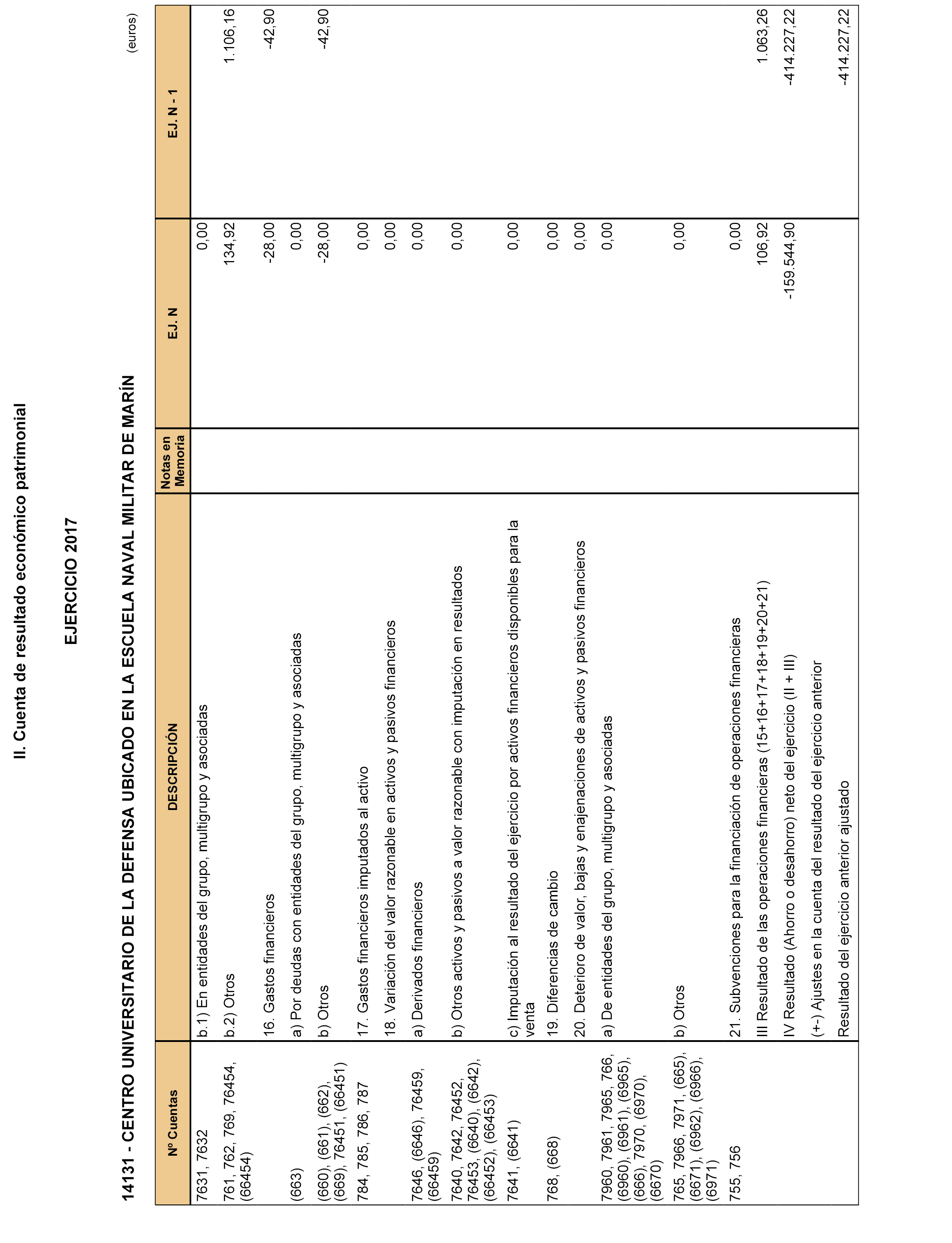 II. Cuenta de resultado económico patrimonial

EJERCICIO 2017

14131 - CENTRO UNIVERSITARIO DE LA DEFENSA UBICADO EN LA ESCUELA NAVAL MILITAR DE MARÍN

(euros)

| Nº Cuentas | DESCRIPCIÓN | Notas en Memoria | EJ. N | EJ. N - 1 |
|---|---|---|---|---|
| 7631, 7632 | b.1) En entidades del grupo, multigrupo y asociadas | | 0,00 | |
| 761, 762, 769, 76454, (66454) | b.2) Otros | | 134,92 | 1.106,16 |
| | 16. Gastos financieros | | -28,00 | -42,90 |
| (663) | a) Por deudas con entidades del grupo, multigrupo y asociadas | | 0,00 | |
| (660), (661), (662), (669), 76451, (66451) | b) Otros | | -28,00 | -42,90 |
| 784, 785, 786, 787 | 17. Gastos financieros imputados al activo | | 0,00 | |
| | 18. Variación del valor razonable en activos y pasivos financieros | | 0,00 | |
| 7646, (6646), 76459, (66459) | a) Derivados financieros | | 0,00 | |
| 7640, 7642, 76452, 76453, (6640), (6642), (66452), (66453) | b) Otros activos y pasivos a valor razonable con imputación en resultados | | 0,00 | |
| 7641, (6641) | c) Imputación al resultado del ejercicio por activos financieros disponibles para la venta | | 0,00 | |
| 768, (668) | 19. Diferencias de cambio | | 0,00 | |
| | 20. Deterioro de valor, bajas y enajenaciones de activos y pasivos financieros | | 0,00 | |
| 7960, 7961, 7965, 766, (6960), (6961), (6965), (666), 7970, (6970), (6670) | a) De entidades del grupo, multigrupo y asociadas | | 0,00 | |
| 765, 7966, 7971, (665), (6671), (6962), (6966), (6971) | b) Otros | | 0,00 | |
| 755, 756 | 21. Subvenciones para la financiación de operaciones financieras | | 0,00 | |
| | III Resultado de las operaciones financieras (15+16+17+18+19+20+21) | | 106,92 | 1.063,26 |
| | IV Resultado (Ahorro o desahorro) neto del ejercicio (II + III) | | -159.544,90 | -414.227,22 |
| | (+-) Ajustes en la cuenta del resultado del ejercicio anterior | | | |
| | Resultado del ejercicio anterior ajustado | | | -414.227,22 |